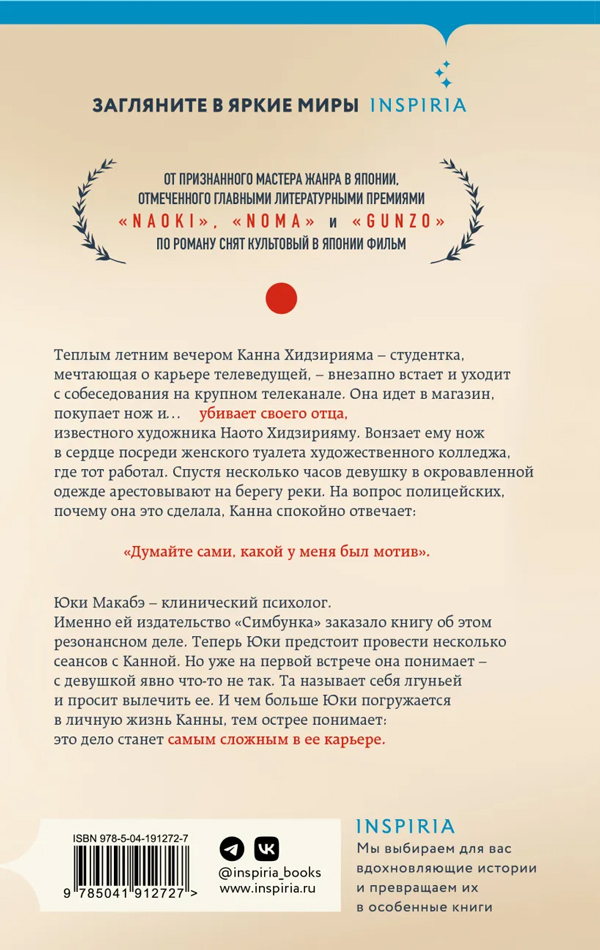 ЗАГЛЯНИТЕ В ЯРКИЕ МИРЫ INSPIRIA

ОТ ПРИЗНАННОГО МАСТЕРА ЖАНРА В ЯПОНИИ, ОТМЕЧЕННОГО ГЛАВНЫМИ ЛИТЕРАТУРНЫМИ ПРЕМИЯМИ «NAOKI», «NOMA» и «GUNZO»
ПО РОМАНУ СНЯТ КУЛЬТОВЫЙ В ЯПОНИИ ФИЛЬМ

Теплым летним вечером Канна Хидзирияма – студентка, мечтающая о карьере телеведущей, – внезапно встает и уходит с собеседования на крупном телеканале. Она идет в магазин, покупает нож и... убивает своего отца, известного художника Наото Хидзирияму. Вонзает ему нож в сердце посреди женского туалета художественного колледжа, где тот работал. Спустя несколько часов девушку в окровавленной одежде арестовывают на берегу реки. На вопрос полицейских, почему она это сделала, Канна спокойно отвечает:

«Думайте сами, какой у меня был мотив».

Юки Макабэ – клинический психолог.
Именно ей издательство «Симбунка» заказало книгу об этом резонансном деле. Теперь Юки предстоит провести несколько сеансов с Канной. Но уже на первой встрече она понимает – с девушкой явно что-то не так. Та называет себя лгуньей и просит вылечить ее. И чем больше Юки погружается в личную жизнь Канны, тем острее понимает: это дело станет самым сложным в ее карьере.

ISBN 978-5-04-191272-7
9 785041 912727 >

@inspiria_books
www.inspiria.ru

INSPIRIA
Мы выбираем для вас вдохновляющие истории и превращаем их в особенные книги